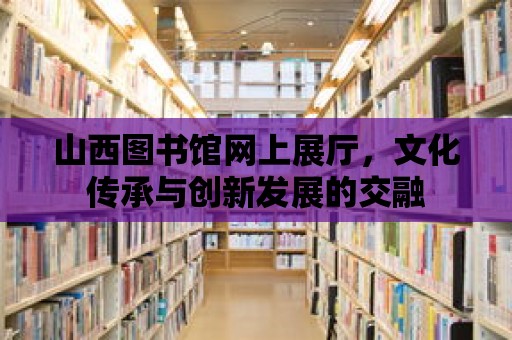 山西图书馆网上展厅，文化传承与创新发展的交融